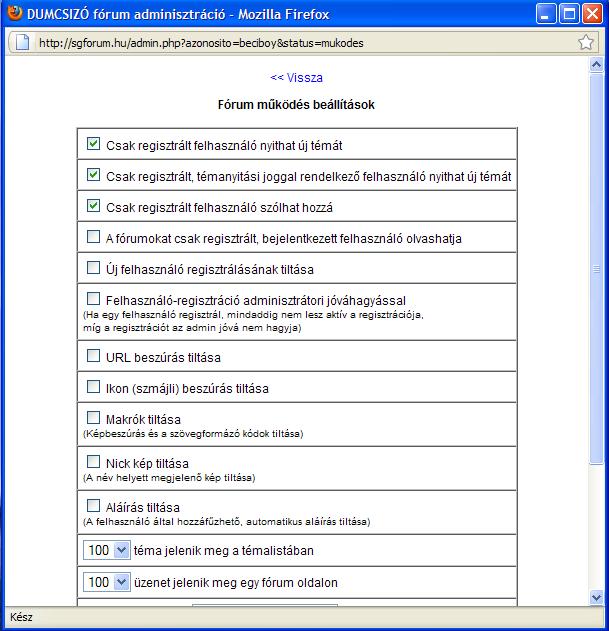 DUMCSIZÓ fórum adminisztráció - Mozilla Firefox

http://sgforum.hu/admin.php?azonosito=beciboy&status=mukodes

<< Vissza

Fórum működés beállítások

Csak regisztrált felhasználó nyithat új témát

Csak regisztrált, témanyitási joggal rendelkező felhasználó nyithat új témát

Csak regisztrált felhasználó szólhat hozzá

A fórumokat csak regisztrált, bejelentkezett felhasználó olvashatja

Új felhasználó regisztrálásának tiltása

Felhasználó-regisztráció adminisztrátori jóváhagyással
(Ha egy felhasználó regisztrál, mindaddig nem lesz aktív a regisztrációja, míg a regisztrációt az admin jóvá nem hagyja)

URL beszúrás tiltása

Ikon (szmájli) beszúrás tiltása

Makrók tiltása
(Képbeszúrás és a szövegformázó kódok tiltása)

Nick kép tiltása
(A név helyett megjelenő kép tiltása)

Aláírás tiltása
(A felhasználó által hozzáfűzhető, automatikus aláírás tiltása)

100 téma jelenik meg a témalistában

100 üzenet jelenik meg egy fórum oldalon

Kész